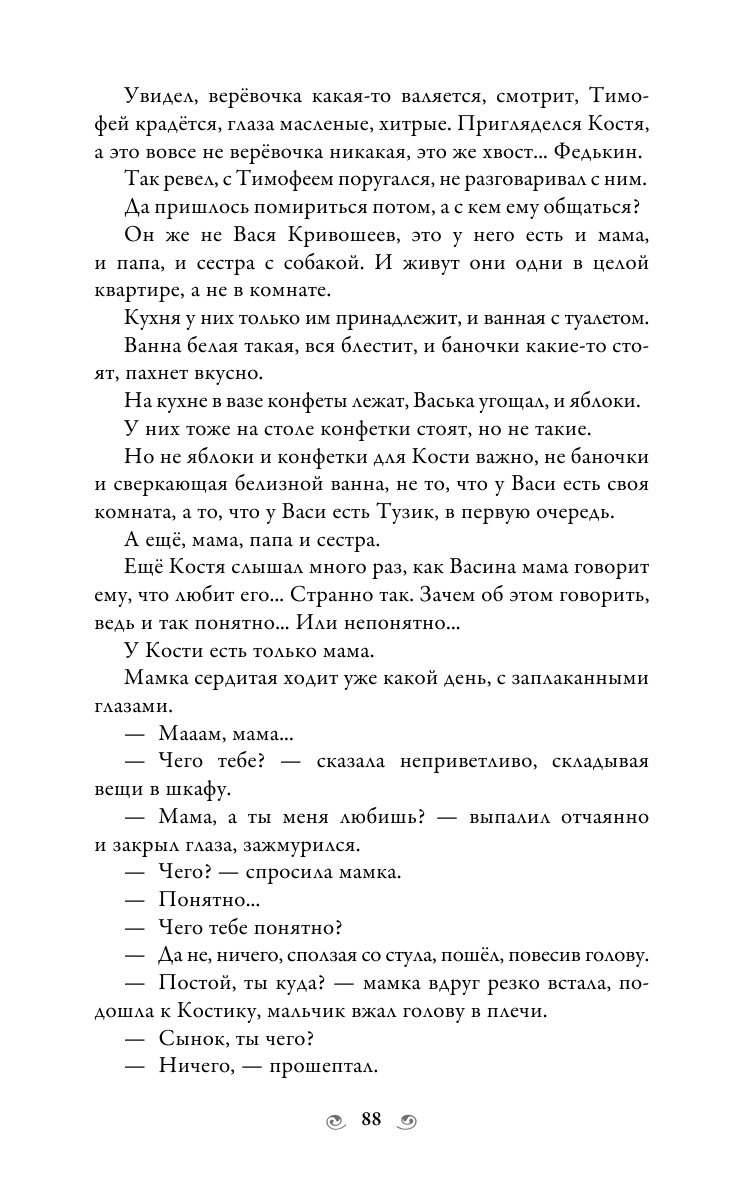 Увидел, верёвочка какая-то валяется, смотрит, Тимофей крадётся, глаза масленые, хитрые. Пригляделся Костя, а это вовсе не верёвочка никакая, это же хвост... Федькин.

Так ревел, с Тимофеем поругался, не разговаривал с ним.

Да пришлось помириться потом, а с кем ему общаться?

Он же не Вася Кривошеев, это у него есть и мама, и папа, и сестра с собакой. И живут они одни в целой квартире, а не в комнате.

Кухня у них только им принадлежит, и ванная с туалетом.

Ванна белая такая, вся блестит, и баночки какие-то стоят, пахнет вкусно.

На кухне в вазе конфеты лежат, Васька угощал, и яблоки.

У них тоже на столе конфетки стоят, но не такие.

Но не яблоки и конфетки для Кости важно, не баночки и сверкающая белизной ванна, не то, что у Васи есть своя комната, а то, что у Васи есть Тузик, в первую очередь.

А ещё, мама, папа и сестра.

Ещё Костя слышал много раз, как Васина мама говорит ему, что любит его... Странно так. Зачем об этом говорить, ведь и так понятно... Или непонятно...

У Кости есть только мама.

Мамка сердитая ходит уже какой день, с заплаканными глазами.

— Мааам, мама...

— Чего тебе? — сказала неприветливо, складывая вещи в шкафу.

— Мама, а ты меня любишь? — выпалил отчаянно и закрыл глаза, зажмурился.

— Чего? — спросила мамка.

— Понятно...

— Чего тебе понятно?

— Да не, ничего, сползая со стула, пошёл, повесив голову.

— Постой, ты куда? — мамка вдруг резко встала, подошла к Костику, мальчик вжал голову в плечи.

— Сынок, ты чего?

— Ничего, — прошептал.

88